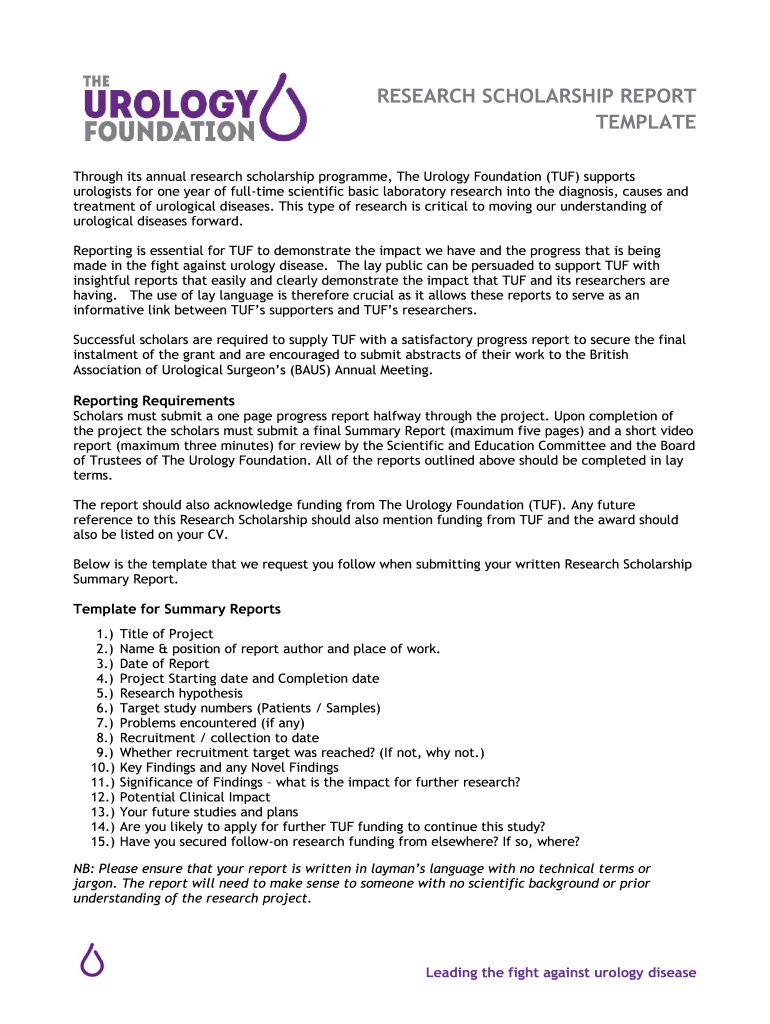 THE UROLOGY FOUNDATION

RESEARCH SCHOLARSHIP REPORT TEMPLATE

Through its annual research scholarship programme, The Urology Foundation (TUF) supports urologists for one year of full-time scientific basic laboratory research into the diagnosis, causes and treatment of urological diseases. This type of research is critical to moving our understanding of urological diseases forward.

Reporting is essential for TUF to demonstrate the impact we have and the progress that is being made in the fight against urology disease. The lay public can be persuaded to support TUF with insightful reports that easily and clearly demonstrate the impact that TUF and its researchers are having. The use of lay language is therefore crucial as it allows these reports to serve as an informative link between TUF's supporters and TUF's researchers.

Successful scholars are required to supply TUF with a satisfactory progress report to secure the final instalment of the grant and are encouraged to submit abstracts of their work to the British Association of Urological Surgeon's (BAUS) Annual Meeting.

Reporting Requirements
Scholars must submit a one page progress report halfway through the project. Upon completion of the project the scholars must submit a final Summary Report (maximum five pages) and a short video report (maximum three minutes) for review by the Scientific and Education Committee and the Board of Trustees of The Urology Foundation. All of the reports outlined above should be completed in lay terms.

The report should also acknowledge funding from The Urology Foundation (TUF). Any future reference to this Research Scholarship should also mention funding from TUF and the award should also be listed on your CV.

Below is the template that we request you follow when submitting your written Research Scholarship Summary Report.

Template for Summary Reports
1.) Title of Project
2.) Name & position of report author and place of work.
3.) Date of Report
4.) Project Starting date and Completion date
5.) Research hypothesis
6.) Target study numbers (Patients / Samples)
7.) Problems encountered (if any)
8.) Recruitment / collection to date
9.) Whether recruitment target was reached? (If not, why not.)
10.) Key Findings and any Novel Findings
11.) Significance of Findings – what is the impact for further research?
12.) Potential Clinical Impact
13.) Your future studies and plans
14.) Are you likely to apply for further TUF funding to continue this study?
15.) Have you secured follow-on research funding from elsewhere? If so, where?

NB: Please ensure that your report is written in layman's language with no technical terms or jargon. The report will need to make sense to someone with no scientific background or prior understanding of the research project.

Leading the fight against urology disease